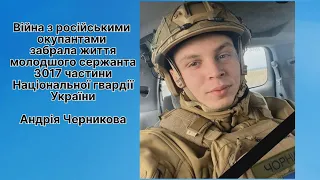 Війна з російськими окупантами забрала життя молодшого сержанта 3017 частини Національної гвардії України

Андрія Черникова

ЧОРН